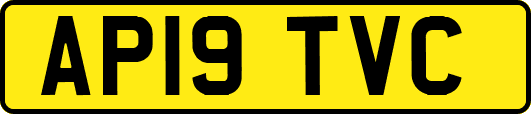 AP19 TVC